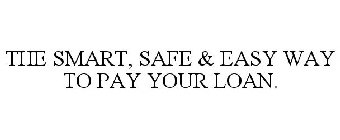 THE SMART, SAFE & EASY WAY TO PAY YOUR LOAN.